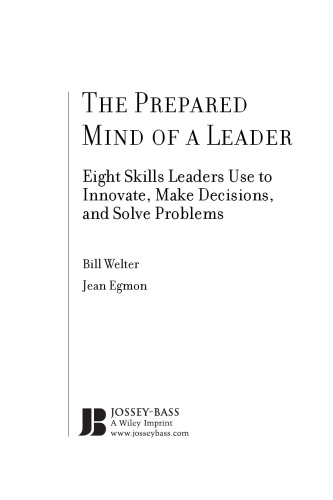 THE PREPARED MIND OF A LEADER

Eight Skills Leaders Use to Innovate, Make Decisions, and Solve Problems

Bill Welter

Jean Egmon

JB

JOSSEY-BASS
A Wiley Imprint
www.josseybass.com